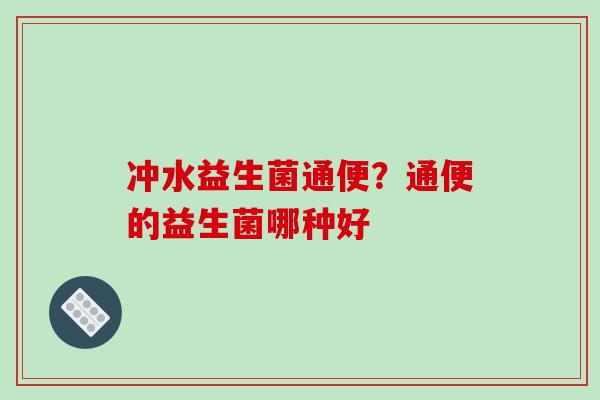 冲水益生菌通便？通便的益生菌哪种好